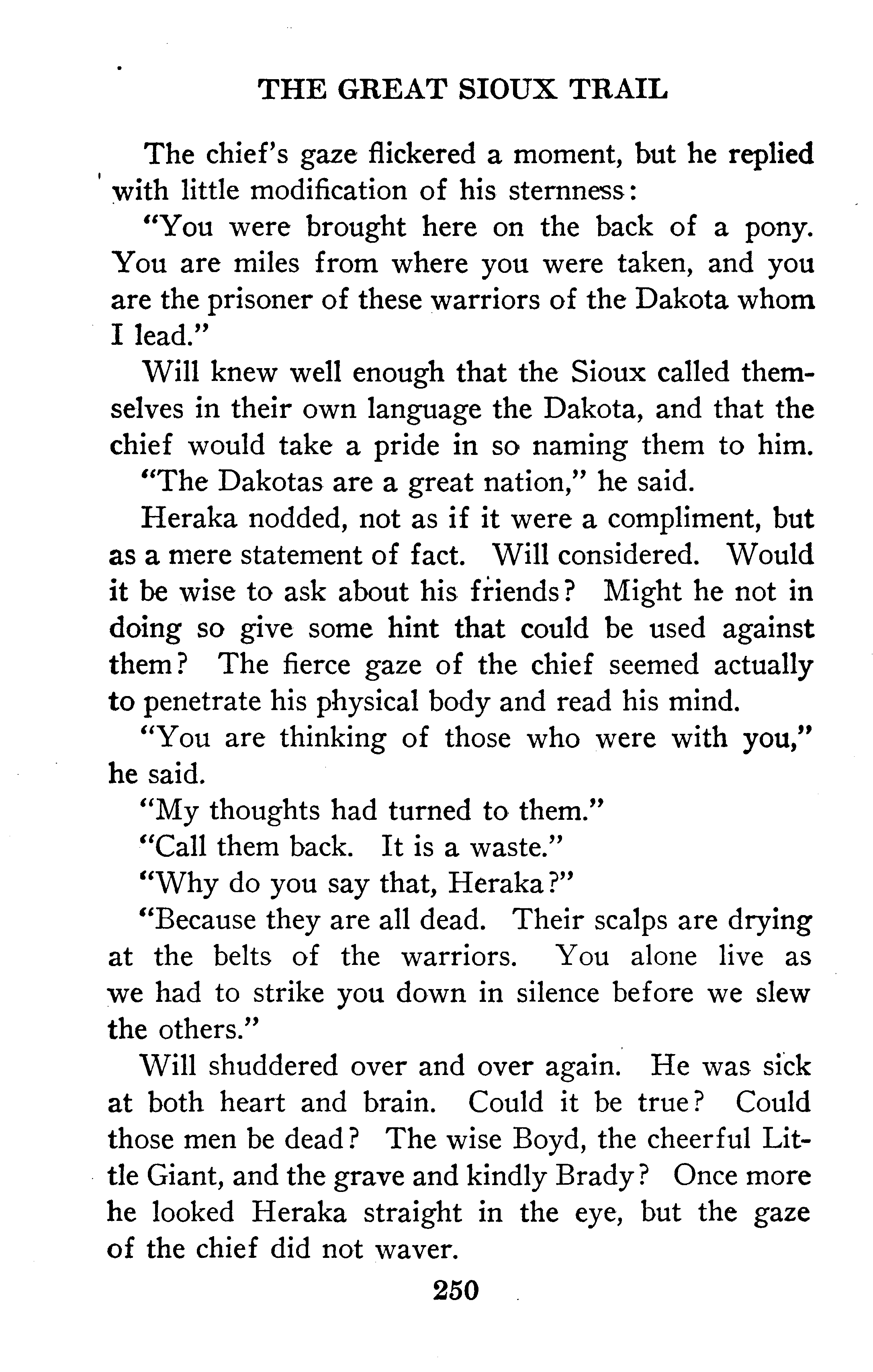 THE GREAT SIOUX TRAIL

The chief's gaze flickered a moment, but he replied with little modification of his sternness:

"You were brought here on the back of a pony. You are miles from where you were taken, and you are the prisoner of these warriors of the Dakota whom I lead."

Will knew well enough that the Sioux called themselves in their own language the Dakota, and that the chief would take a pride in so naming them to him.

"The Dakotas are a great nation," he said.

Heraka nodded, not as if it were a compliment, but as a mere statement of fact. Will considered. Would it be wise to ask about his friends? Might he not in doing so give some hint that could be used against them? The fierce gaze of the chief seemed actually to penetrate his physical body and read his mind.

"You are thinking of those who were with you," he said.

"My thoughts had turned to them."

"Call them back. It is a waste."

"Why do you say that, Heraka?"

"Because they are all dead. Their scalps are drying at the belts of the warriors. You alone live as we had to strike you down in silence before we slew the others."

Will shuddered over and over again. He was sick at both heart and brain. Could it be true? Could those men be dead? The wise Boyd, the cheerful Little Giant, and the grave and kindly Brady? Once more he looked Heraka straight in the eye, but the gaze of the chief did not waver.

250